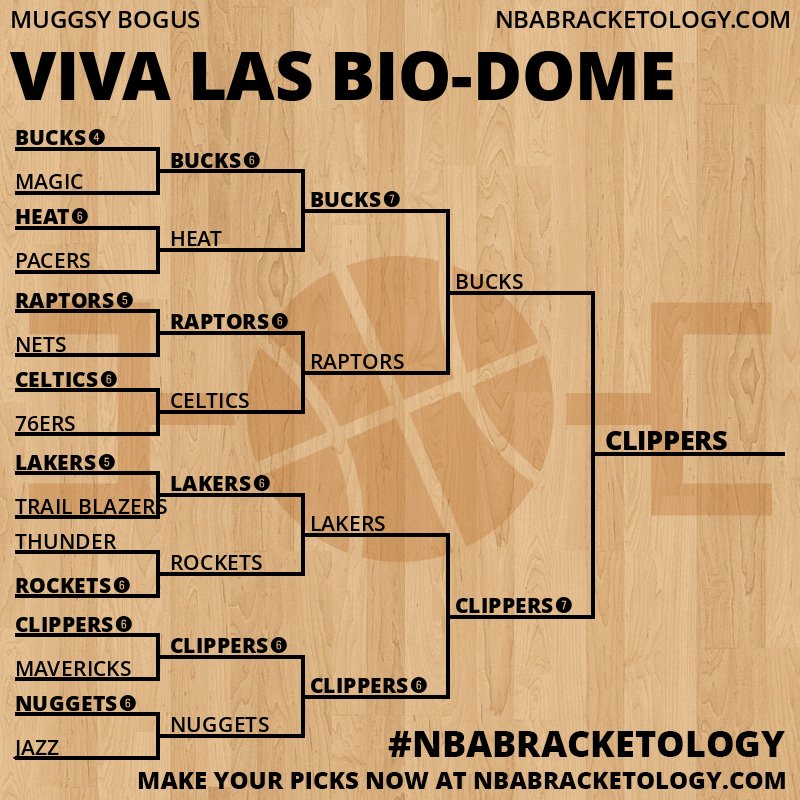 MUGGSY BOGUS
NBABRACKETOLOGY.COM

VIVA LAS BIO-DOME

BUCKS 4
MAGIC
HEAT 6
PACERS
RAPTORS 5
NETS
CELTICS 6
76ERS
LAKERS 5
TRAIL BLAZERS
THUNDER
ROCKETS 6
CLIPPERS 6
MAVERICKS
NUGGETS 6
JAZZ

BUCKS 6
HEAT
RAPTORS 6
CELTICS
LAKERS 6
ROCKETS
CLIPPERS 6
NUGGETS

BUCKS 7
RAPTORS
LAKERS
CLIPPERS 6

BUCKS
CLIPPERS 7

CLIPPERS

#NBABRACKETOLOGY
MAKE YOUR PICKS NOW AT NBABRACKETOLOGY.COM